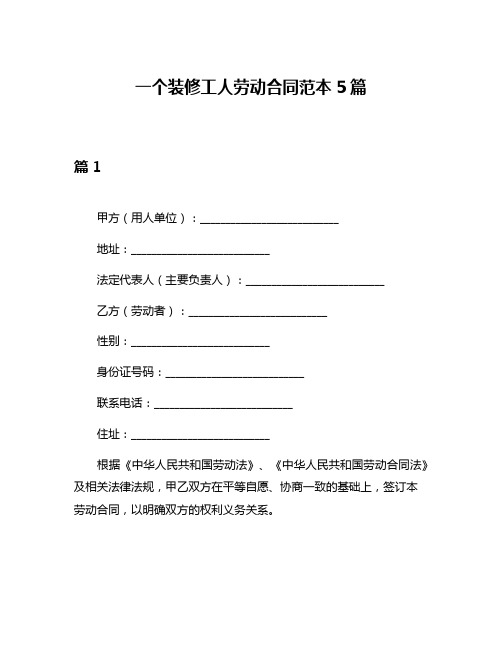 一个装修工人劳动合同范本 5 篇

篇 1

甲方（用人单位）：________________________

地址：________________________

法定代表人（主要负责人）：________________________

乙方（劳动者）：________________________

性别：________________________

身份证号码：________________________

联系电话：________________________

住址：________________________

根据《中华人民共和国劳动法》、《中华人民共和国劳动合同法》及相关法律法规，甲乙双方在平等自愿、协商一致的基础上，签订本劳动合同，以明确双方的权利义务关系。